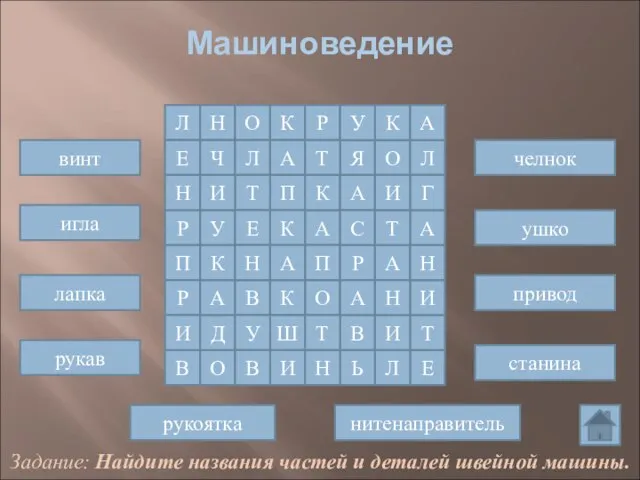 Машиноведение

винт

игла

лапка

рукав

| Л | Н | О | К | Р | У | К | А |
|---|---|---|---|---|---|---|---|
| Е | Ч | Л | А | Т | Я | О | Л |
| Н | И | Т | П | К | А | И | Г |
| Р | У | Е | К | А | С | Т | А |
| П | К | Н | А | П | Р | А | Н |
| Р | А | В | К | О | А | Н | И |
| И | Д | У | Ш | Т | В | И | Т |
| В | О | В | И | Н | Ь | Л | Е |

челнок

ушко

привод

станина

рукоятка

нитенаправитель

Задание: Найдите названия частей и деталей швейной машины.